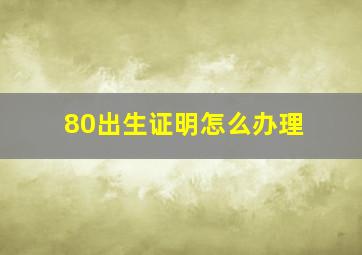 80出生证明怎么办理